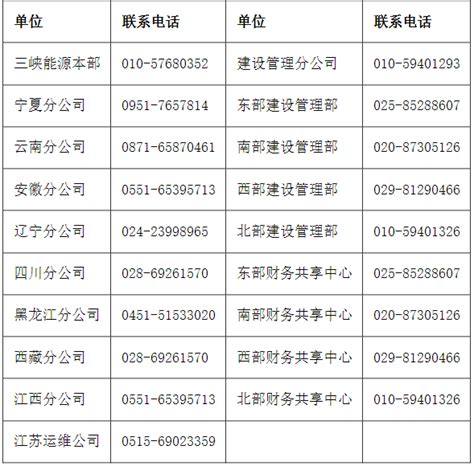 | 单位 | 联系电话 | 单位 | 联系电话 |
|---|---|---|---|
| 三峡能源本部 | 010-57680352 | 建设管理分公司 | 010-59401293 |
| 宁夏分公司 | 0951-7657814 | 东部建设管理部 | 025-85288607 |
| 云南分公司 | 0871-65870461 | 南部建设管理部 | 020-87305126 |
| 安徽分公司 | 0551-65395713 | 西部建设管理部 | 029-81290466 |
| 辽宁分公司 | 024-23998965 | 北部建设管理部 | 010-59401326 |
| 四川分公司 | 028-69261570 | 东部财务共享中心 | 025-85288607 |
| 黑龙江分公司 | 0451-51533020 | 南部财务共享中心 | 020-87305126 |
| 西藏分公司 | 028-69261570 | 西部财务共享中心 | 029-81290466 |
| 江西分公司 | 0551-65395713 | 北部财务共享中心 | 010-59401326 |
| 江苏运维公司 | 0515-69023359 | | |